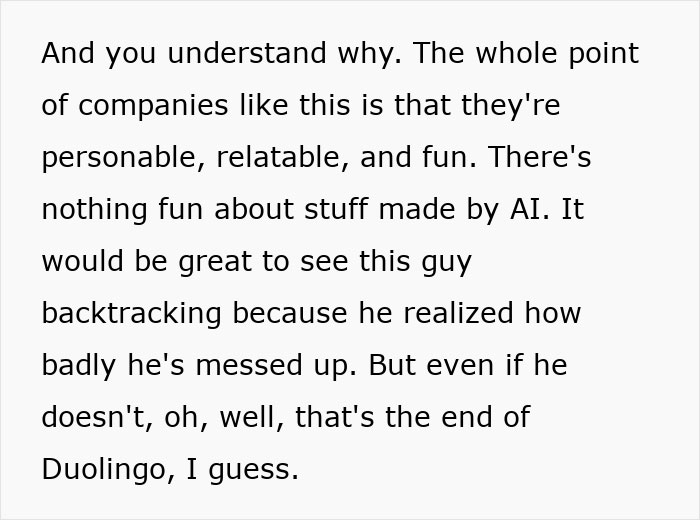 And you understand why. The whole point of companies like this is that they're personable, relatable, and fun. There's nothing fun about stuff made by AI. It would be great to see this guy backtracking because he realized how badly he's messed up. But even if he doesn't, oh, well, that's the end of Duolingo, I guess.